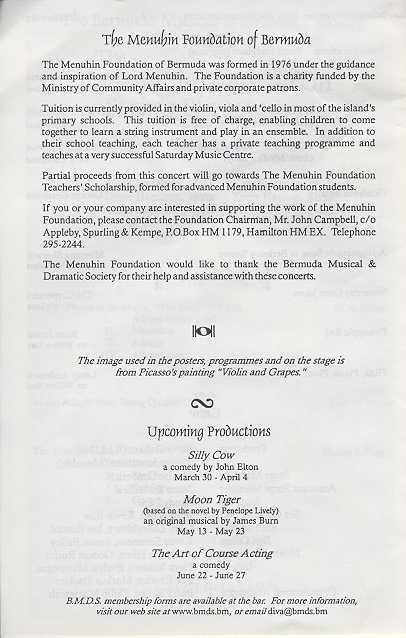 The Menuhin Foundation of Bermuda

The Menuhin Foundation of Bermuda was formed in 1976 under the guidance and inspiration of Lord Menuhin. The Foundation is a charity funded by the Ministry of Community Affairs and private corporate patrons.

Tuition is currently provided in the violin, viola and 'cello in most of the island's primary schools. This tuition is free of charge, enabling children to come together to learn a string instrument and play in an ensemble. In addition to their school teaching, each teacher has a private teaching programme and teaches at a very successful Saturday Music Centre.

Partial proceeds from this concert will go towards The Menuhin Foundation Teachers' Scholarship, formed for advanced Menuhin Foundation students.

If you or your company are interested in supporting the work of the Menuhin Foundation, please contact the Foundation Chairman, Mr. John Campbell, c/o Appleby, Spurling & Kempe, P.O.Box HM 1179, Hamilton HM EX. Telephone 295-2244.

The Menuhin Foundation would like to thank the Bermuda Musical & Dramatic Society for their help and assistance with these concerts.

The image used in the posters, programmes and on the stage is from Picasso's painting "Violin and Grapes."

Upcoming Productions

Silly Cow
a comedy by John Elton
March 30 - April 4

Moon Tiger
(based on the novel by Penelope Lively)
an original musical by James Burn
May 13 - May 23

The Art of Course Acting
a comedy
June 22 - June 27

B.M.D.S. membership forms are available at the bar. For more information, visit our web site at www.bmds.bm, or email diva@bmds.bm